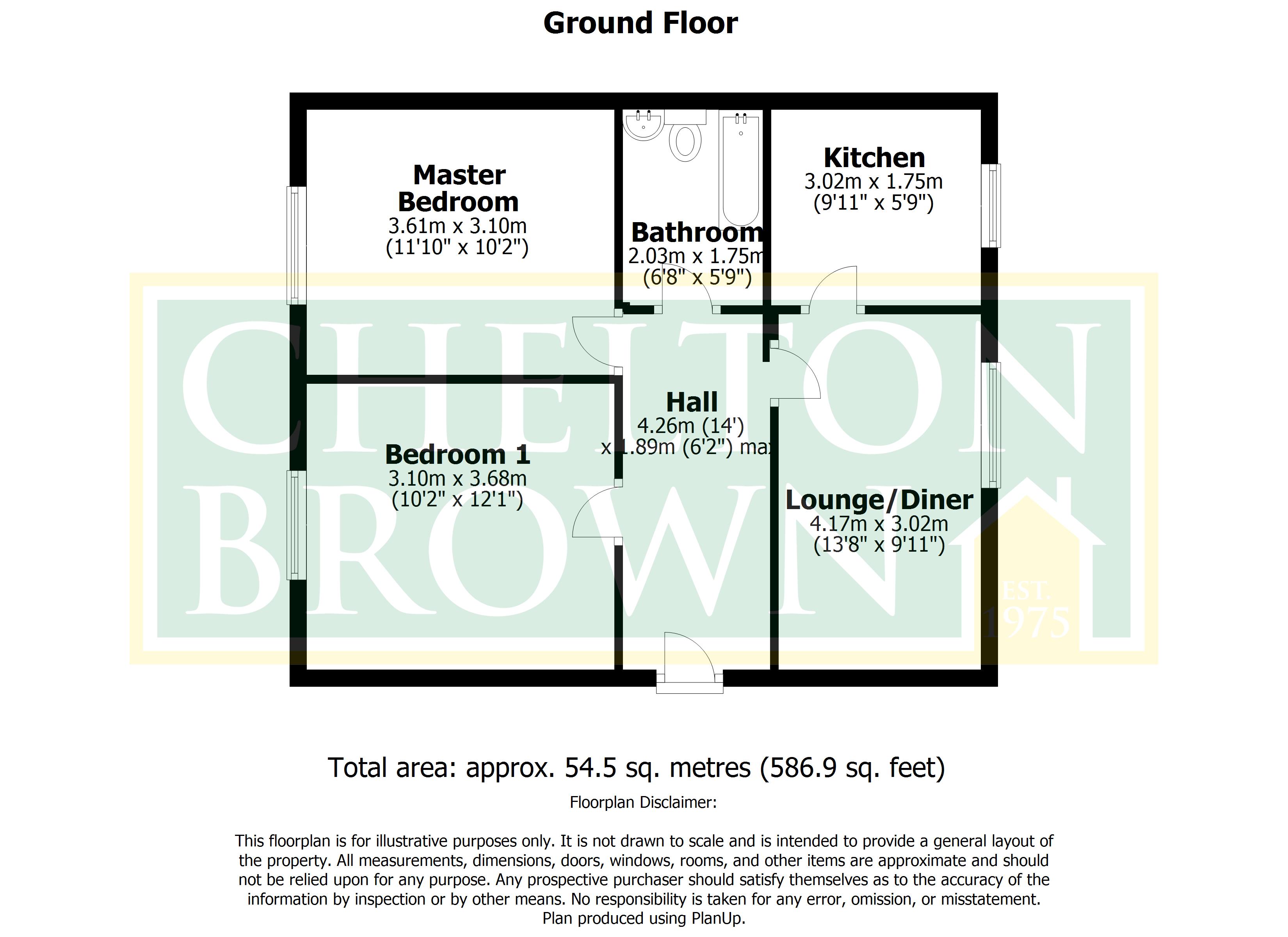 Ground Floor

Master Bedroom
3.61m x 3.10m
(11'10" x 10'2")

Bathroom
2.03m x 1.75m
(6'8" x 5'9")

Kitchen
3.02m x 1.75m
(9'11" x 5'9")

Hall
4.26m (14')
x 1.89m (6'2") max

Bedroom 1
3.10m x 3.68m
(10'2" x 12'1")

Lounge/Diner
4.17m x 3.02m
(13'8" x 9'11")

CHELTON BROWN
EST. 1975

Total area: approx. 54.5 sq. metres (586.9 sq. feet)

Floorplan Disclaimer:

This floorplan is for illustrative purposes only. It is not drawn to scale and is intended to provide a general layout of the property. All measurements, dimensions, doors, windows, rooms, and other items are approximate and should not be relied upon for any purpose. Any prospective purchaser should satisfy themselves as to the accuracy of the information by inspection or by other means. No responsibility is taken for any error, omission, or misstatement.
Plan produced using PlanUp.